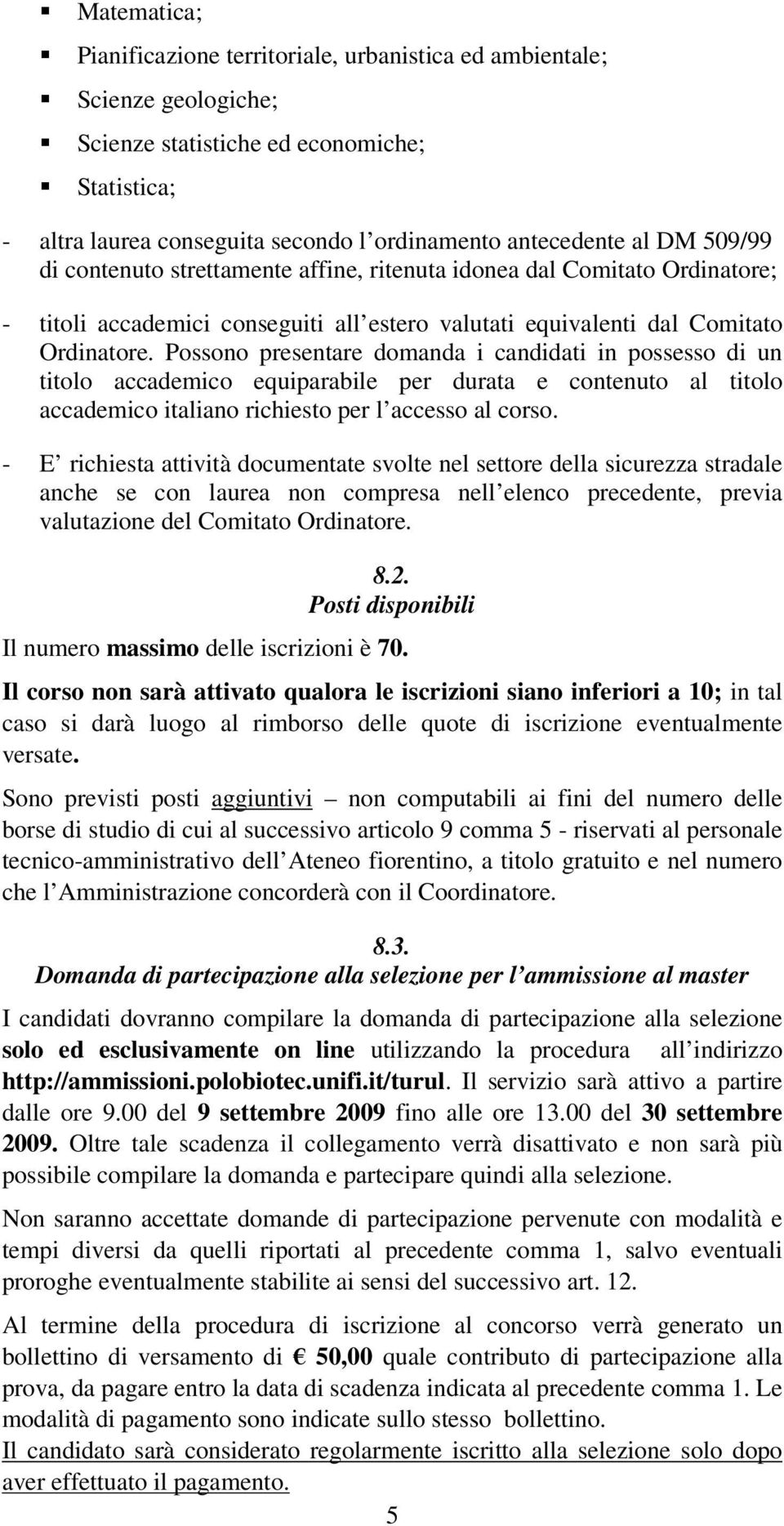 ▪ Matematica;

▪ Pianificazione territoriale, urbanistica ed ambientale;

▪ Scienze geologiche;

▪ Scienze statistiche ed economiche;

▪ Statistica;

- altra laurea conseguita secondo l ordinamento antecedente al DM 509/99 di contenuto strettamente affine, ritenuta idonea dal Comitato Ordinatore;

- titoli accademici conseguiti all estero valutati equivalenti dal Comitato Ordinatore. Possono presentare domanda i candidati in possesso di un titolo accademico equiparabile per durata e contenuto al titolo accademico italiano richiesto per l accesso al corso.

- E richiesta attività documentate svolte nel settore della sicurezza stradale anche se con laurea non compresa nell elenco precedente, previa valutazione del Comitato Ordinatore.

8.2.
Posti disponibili

Il numero massimo delle iscrizioni è 70.

Il corso non sarà attivato qualora le iscrizioni siano inferiori a 10; in tal caso si darà luogo al rimborso delle quote di iscrizione eventualmente versate.

Sono previsti posti aggiuntivi – non computabili ai fini del numero delle borse di studio di cui al successivo articolo 9 comma 5 - riservati al personale tecnico-amministrativo dell Ateneo fiorentino, a titolo gratuito e nel numero che l Amministrazione concorderà con il Coordinatore.

8.3.
Domanda di partecipazione alla selezione per l ammissione al master

I candidati dovranno compilare la domanda di partecipazione alla selezione solo ed esclusivamente on line utilizzando la procedura all indirizzo http://ammissioni.polobiotec.unifi.it/turul. Il servizio sarà attivo a partire dalle ore 9.00 del 9 settembre 2009 fino alle ore 13.00 del 30 settembre 2009. Oltre tale scadenza il collegamento verrà disattivato e non sarà più possibile compilare la domanda e partecipare quindi alla selezione.

Non saranno accettate domande di partecipazione pervenute con modalità e tempi diversi da quelli riportati al precedente comma 1, salvo eventuali proroghe eventualmente stabilite ai sensi del successivo art. 12.

Al termine della procedura di iscrizione al concorso verrà generato un bollettino di versamento di € 50,00 quale contributo di partecipazione alla prova, da pagare entro la data di scadenza indicata al precedente comma 1. Le modalità di pagamento sono indicate sullo stesso bollettino.
Il candidato sarà considerato regolarmente iscritto alla selezione solo dopo aver effettuato il pagamento.

5